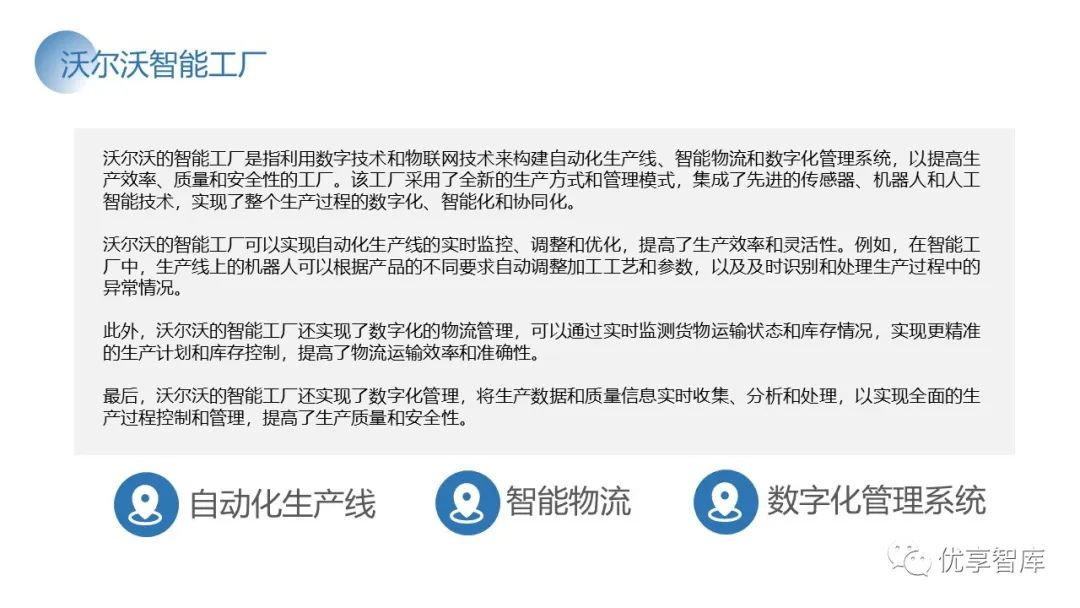 沃尔沃智能工厂

沃尔沃的智能工厂是指利用数字技术和物联网技术来构建自动化生产线、智能物流和数字化管理系统，以提高生产效率、质量和安全性的工厂。该工厂采用了全新的生产方式和管理模式，集成了先进的传感器、机器人和人工智能技术，实现了整个生产过程的数字化、智能化和协同化。

沃尔沃的智能工厂可以实现自动化生产线的实时监控、调整和优化，提高了生产效率和灵活性。例如，在智能工厂中，生产线上的机器人可以根据产品的不同要求自动调整加工工艺和参数，以及及时识别和处理生产过程中的异常情况。

此外，沃尔沃的智能工厂还实现了数字化的物流管理，可以通过实时监测货物运输状态和库存情况，实现更精准的生产计划和库存控制，提高了物流运输效率和准确性。

最后，沃尔沃的智能工厂还实现了数字化管理，将生产数据和质量信息实时收集、分析和处理，以实现全面的生产过程控制和管理，提高了生产质量和安全性。

自动化生产线

智能物流

数字化管理系统

优享智库